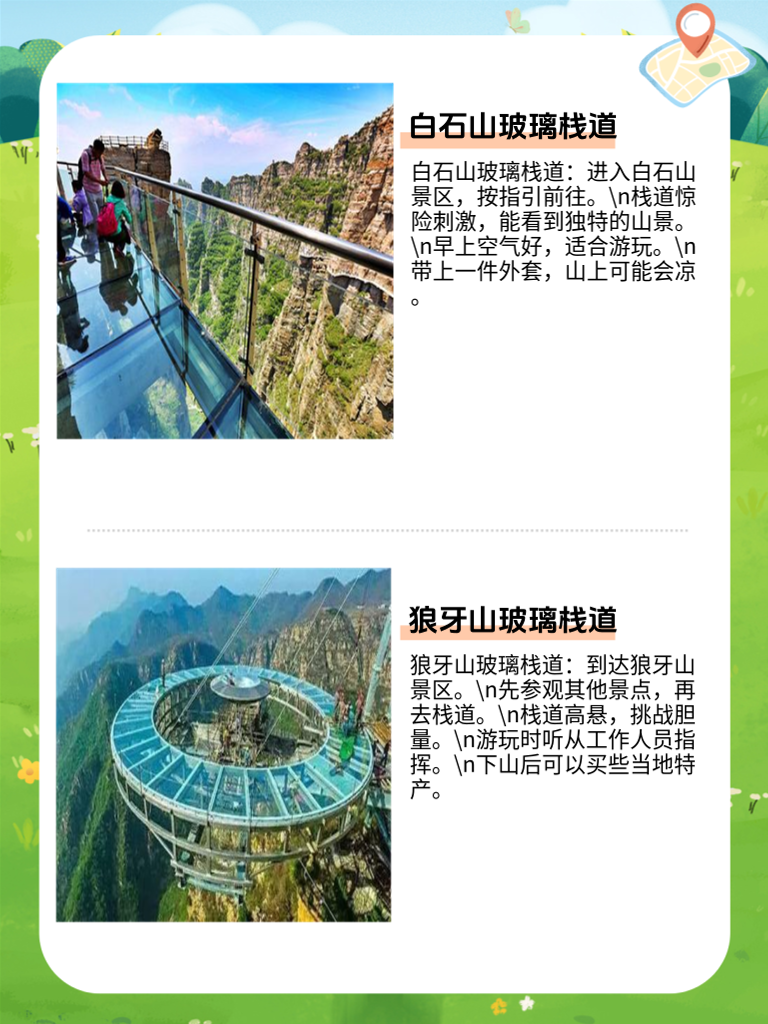 白石山玻璃栈道

白石山玻璃栈道：进入白石山景区，按指引前往。\n栈道惊险刺激，能看到独特的山景。\n早上空气好，适合游玩。\n带上一件外套，山上可能会凉。

狼牙山玻璃栈道

狼牙山玻璃栈道：到达狼牙山景区。\n先参观其他景点，再去栈道。\n栈道高悬，挑战胆量。\n游玩时听从工作人员指挥。\n下山后可以买些当地特产。